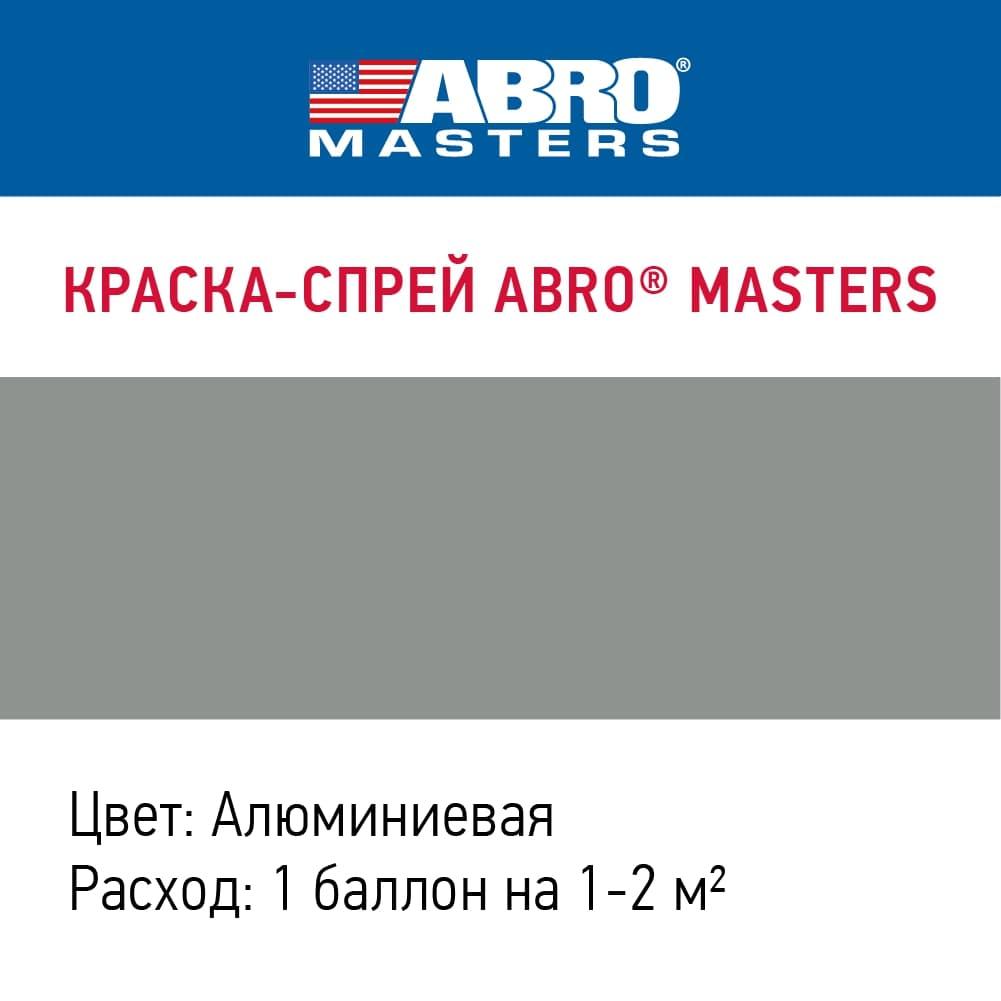 ABRO®
MASTERS

КРАСКА-СПРЕЙ ABRO® MASTERS

Цвет: Алюминиевая
Расход: 1 баллон на 1-2 м²